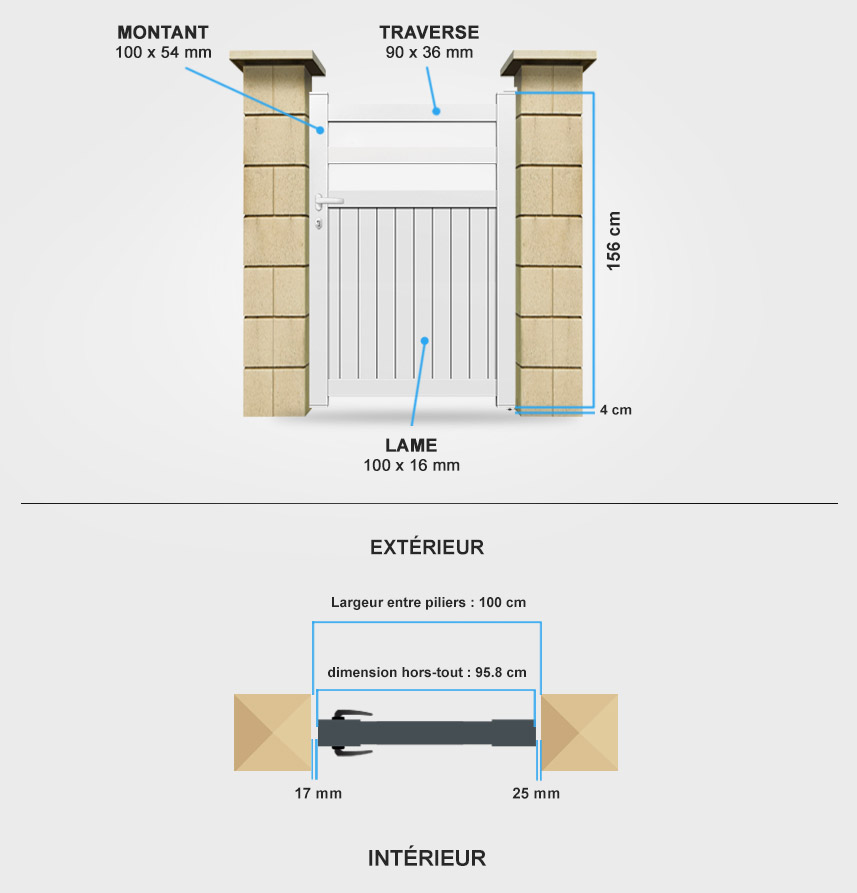 MONTANT
100 x 54 mm

TRAVERSE
90 x 36 mm

156 cm

4 cm

LAME
100 x 16 mm

EXTÉRIEUR

Largeur entre piliers : 100 cm

dimension hors-tout : 95.8 cm

17 mm

25 mm

INTÉRIEUR